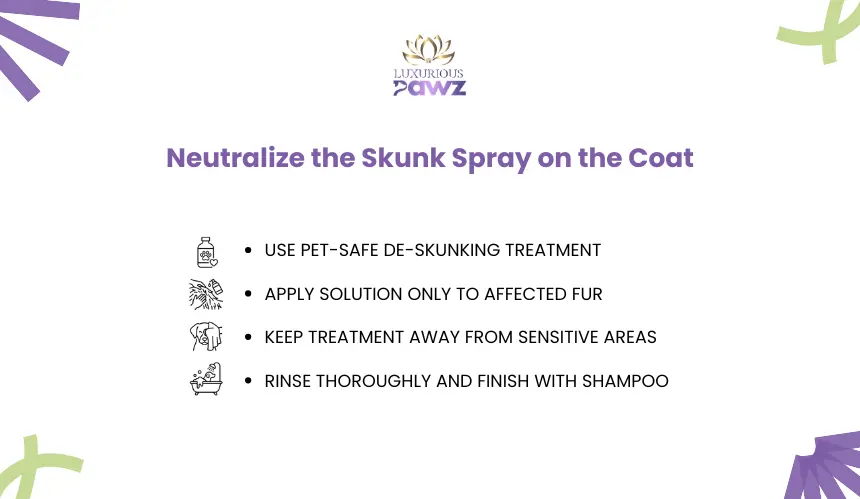 LUXURIOUS
PAWZ

Neutralize the Skunk Spray on the Coat

• USE PET-SAFE DE-SKUNKING TREATMENT
• APPLY SOLUTION ONLY TO AFFECTED FUR
• KEEP TREATMENT AWAY FROM SENSITIVE AREAS
• RINSE THOROUGHLY AND FINISH WITH SHAMPOO